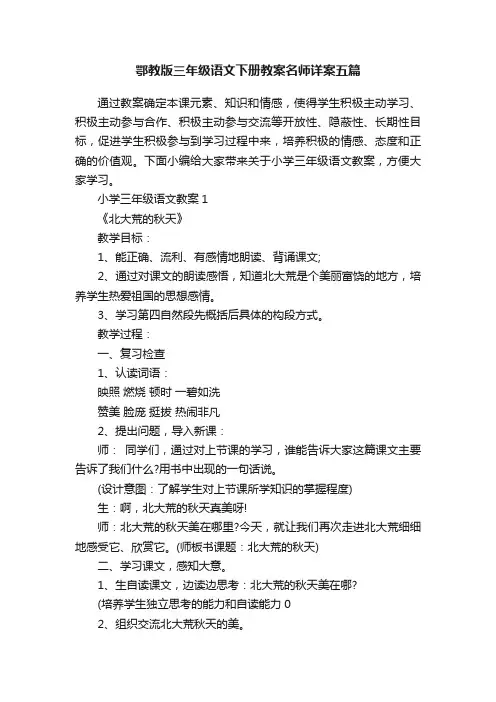 鄂教版三年级语文下册教案名师详案五篇

通过教案确定本课元素、知识和情感，使得学生积极主动学习、积极主动参与合作、积极主动参与交流等开放性、隐蔽性、长期性目标，促进学生积极参与到学习过程中来，培养积极的情感、态度和正确的价值观。下面小编给大家带来关于小学三年级语文教案，方便大家学习。

小学三年级语文教案 1

《北大荒的秋天》

教学目标：

1、能正确、流利、有感情地朗读、背诵课文;

2、通过对课文的朗读感悟，知道北大荒是个美丽富饶的地方，培养学生热爱祖国的思想感情。

3、学习第四自然段先概括后具体的构段方式。

教学过程：

一、复习检查

1、认读词语：

映照 燃烧 顿时 一碧如洗

赞美 脸庞 挺拔 热闹非凡

2、提出问题，导入新课：

师： 同学们，通过对上节课的学习，谁能告诉大家这篇课文主要告诉了我们什么?用书中出现的一句话说。

(设计意图：了解学生对上节课所学知识的掌握程度)

生：啊，北大荒的秋天真美呀!

师：北大荒的秋天美在哪里?今天，就让我们再次走进北大荒细细地感受它、欣赏它。(师板书课题：北大荒的秋天)

二、学习课文，感知大意。

1、生自读课文，边读边思考：北大荒的秋天美在哪?

(培养学生独立思考的能力和自读能力 0

2、组织交流北大荒秋天的美。